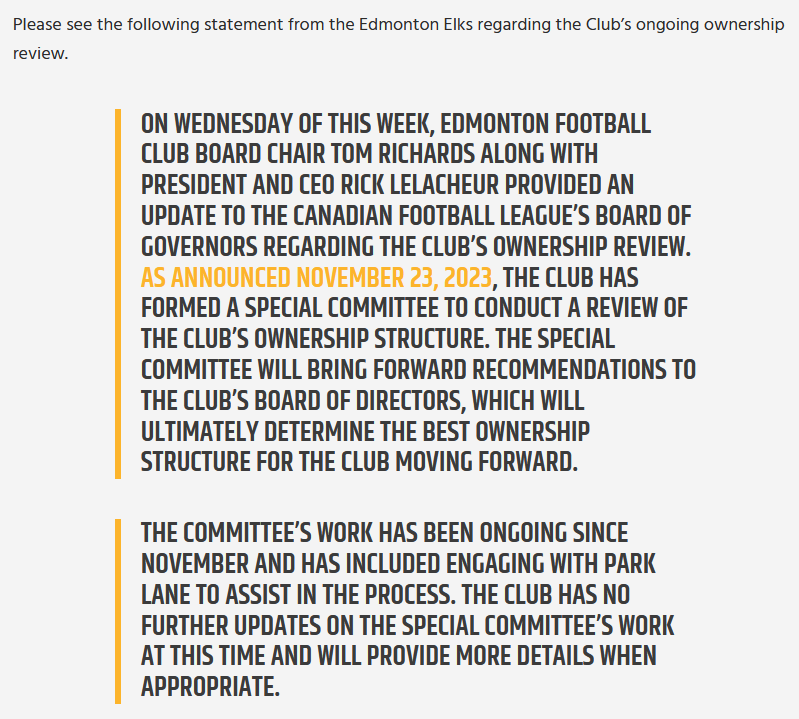 Please see the following statement from the Edmonton Elks regarding the Club's ongoing ownership review.

ON WEDNESDAY OF THIS WEEK, EDMONTON FOOTBALL CLUB BOARD CHAIR TOM RICHARDS ALONG WITH PRESIDENT AND CEO RICK LELACHEUR PROVIDED AN UPDATE TO THE CANADIAN FOOTBALL LEAGUE'S BOARD OF GOVERNORS REGARDING THE CLUB'S OWNERSHIP REVIEW. AS ANNOUNCED NOVEMBER 23, 2023, THE CLUB HAS FORMED A SPECIAL COMMITTEE TO CONDUCT A REVIEW OF THE CLUB'S OWNERSHIP STRUCTURE. THE SPECIAL COMMITTEE WILL BRING FORWARD RECOMMENDATIONS TO THE CLUB'S BOARD OF DIRECTORS, WHICH WILL ULTIMATELY DETERMINE THE BEST OWNERSHIP STRUCTURE FOR THE CLUB MOVING FORWARD.

THE COMMITTEE'S WORK HAS BEEN ONGOING SINCE NOVEMBER AND HAS INCLUDED ENGAGING WITH PARK LANE TO ASSIST IN THE PROCESS. THE CLUB HAS NO FURTHER UPDATES ON THE SPECIAL COMMITTEE'S WORK AT THIS TIME AND WILL PROVIDE MORE DETAILS WHEN APPROPRIATE.